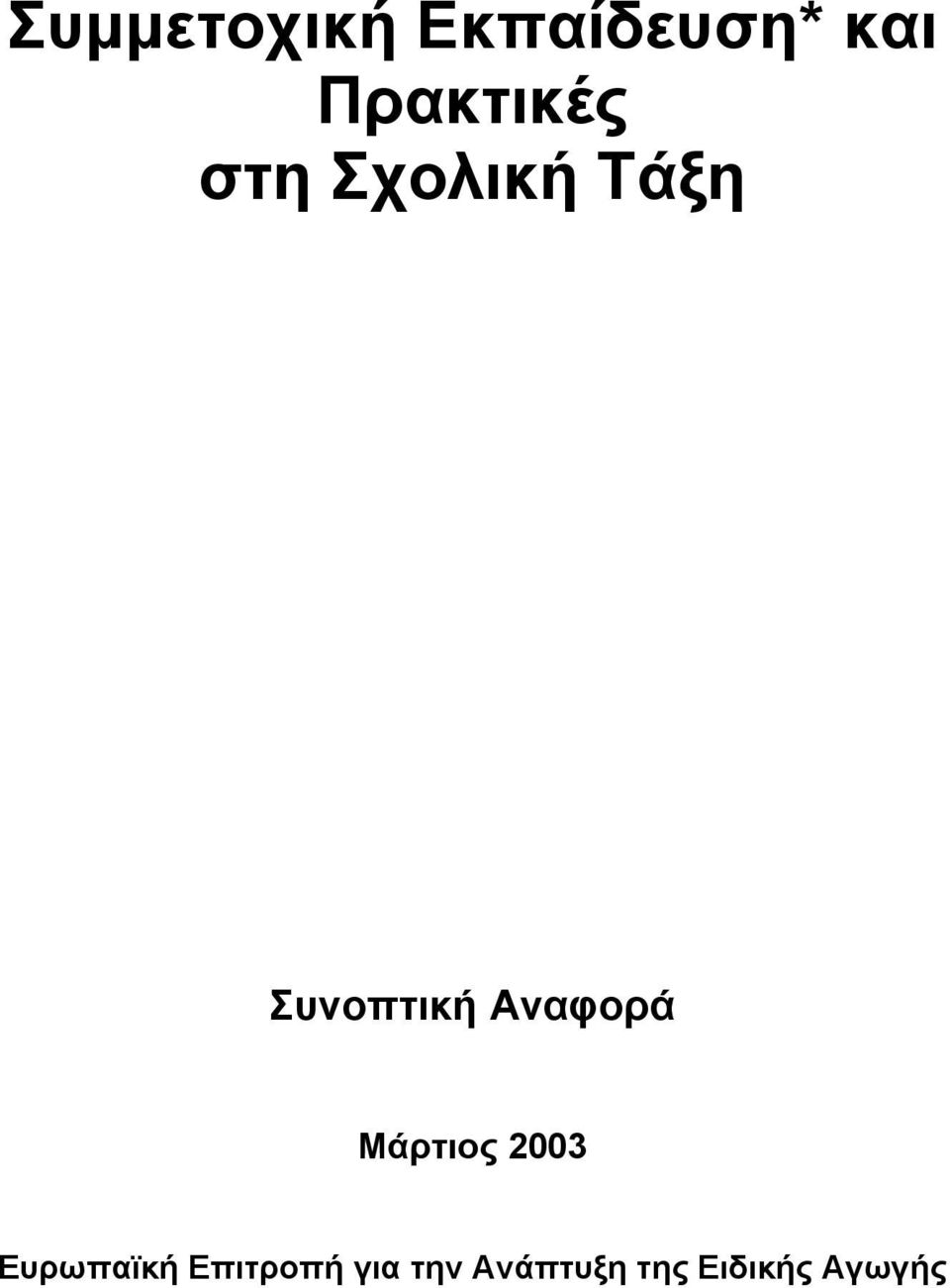 Συμμετοχική Εκπαίδευση* και Πρακτικές στη Σχολική Τάξη

Συνοπτική Αναφορά

Μάρτιος 2003

Ευρωπαϊκή Επιτροπή για την Ανάπτυξη της Ειδικής Αγωγής